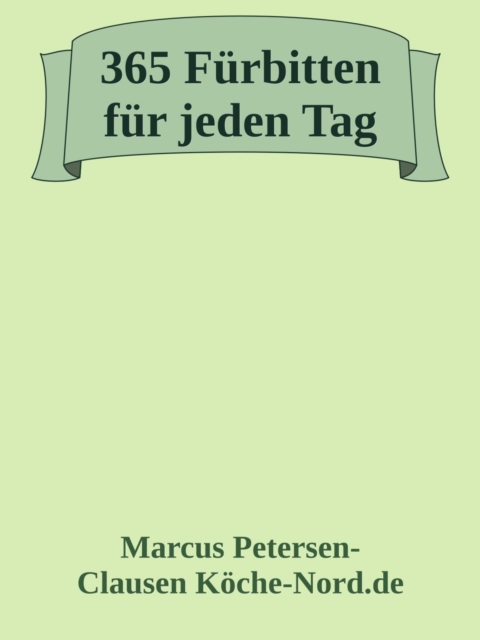 365 Fürbitten für jeden Tag

Marcus Petersen-Clausen Köche-Nord.de